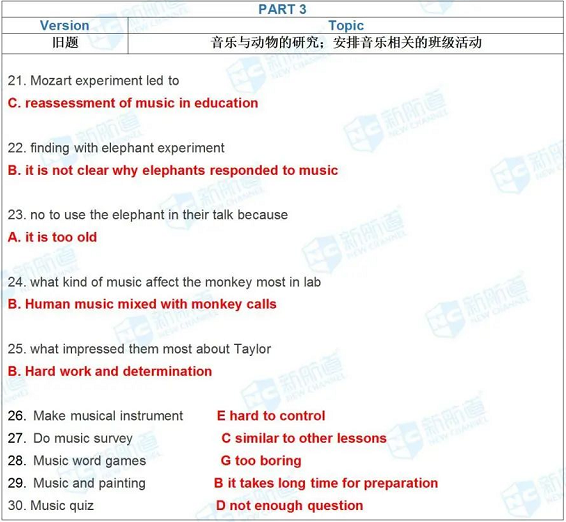 PART 3

| Version | Topic |
|---|---|
| 旧题 | 音乐与动物的研究；安排音乐相关的班级活动 |

21. Mozart experiment led to
C. reassessment of music in education

22. finding with elephant experiment
B. it is not clear why elephants responded to music

23. no to use the elephant in their talk because
A. it is too old

24. what kind of music affect the monkey most in lab
B. Human music mixed with monkey calls

25. what impressed them most about Taylor
B. Hard work and determination

26. Make musical instrument E hard to control
27. Do music survey C similar to other lessons
28. Music word games G too boring
29. Music and painting B it takes long time for preparation
30. Music quiz D not enough question

新航道 NEW CHANNEL